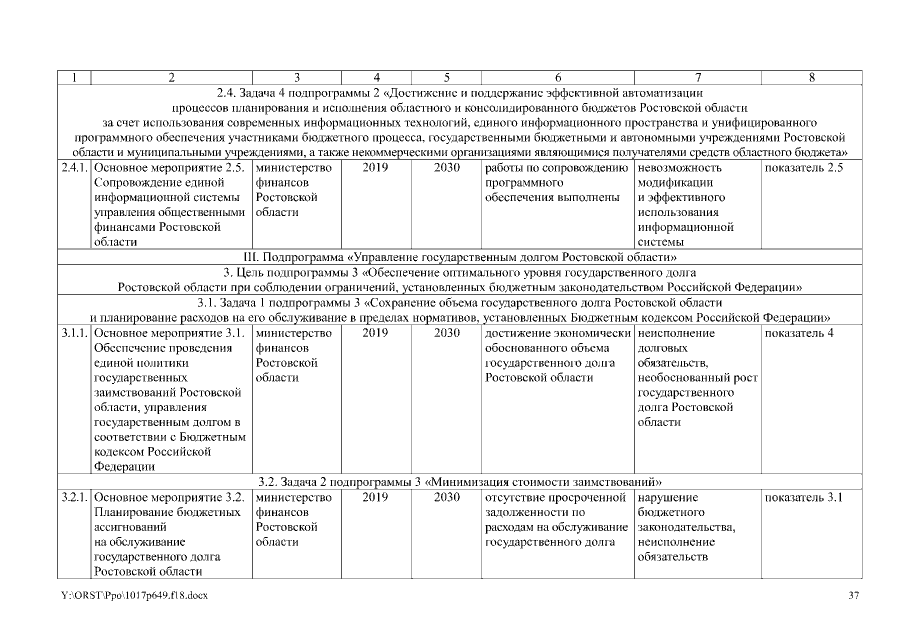 | 1 | 2 | 3 | 4 | 5 | 6 | 7 | 8 |
|---|---|---|---|---|---|---|---|
| 2.4. Задача 4 подпрограммы 2 «Достижение и поддержание эффективной автоматизации процессов планирования и исполнения областного и консолидированного бюджетов Ростовской области за счет использования современных информационных технологий, единого информационного пространства и унифицированного программного обеспечения участниками бюджетного процесса, государственными бюджетными и автономными учреждениями Ростовской области и муниципальными учреждениями, а также некоммерческими организациями являющимися получателями средств областного бюджета» | | | | | | | |
| 2.4.1. | Основное мероприятие 2.5. Сопровождение единой информационной системы управления общественными финансами Ростовской области | министерство финансов Ростовской области | 2019 | 2030 | работы по сопровождению программного обеспечения выполнены | невозможность модификации и эффективного использования информационной системы | показатель 2.5 |
| III. Подпрограмма «Управление государственным долгом Ростовской области» | | | | | | | |
| 3. Цель подпрограммы 3 «Обеспечение оптимального уровня государственного долга Ростовской области при соблюдении ограничений, установленных бюджетным законодательством Российской Федерации» | | | | | | | |
| 3.1. Задача 1 подпрограммы 3 «Сохранение объема государственного долга Ростовской области и планирование расходов на его обслуживание в пределах нормативов, установленных Бюджетным кодексом Российской Федерации» | | | | | | | |
| 3.1.1. | Основное мероприятие 3.1. Обеспечение проведения единой политики государственных заимствований Ростовской области, управления государственным долгом в соответствии с Бюджетным кодексом Российской Федерации | министерство финансов Ростовской области | 2019 | 2030 | достижение экономически обоснованного объема государственного долга Ростовской области | неисполнение долговых обязательств, необоснованный рост государственного долга Ростовской области | показатель 4 |
| 3.2. Задача 2 подпрограммы 3 «Минимизация стоимости заимствований» | | | | | | | |
| 3.2.1. | Основное мероприятие 3.2. Планирование бюджетных ассигнований на обслуживание государственного долга Ростовской области | министерство финансов Ростовской области | 2019 | 2030 | отсутствие просроченной задолженности по расходам на обслуживание государственного долга | нарушение бюджетного законодательства, неисполнение обязательств | показатель 3.1 |

Y:\ORST\Ppo\1017p649.f18.docx 37